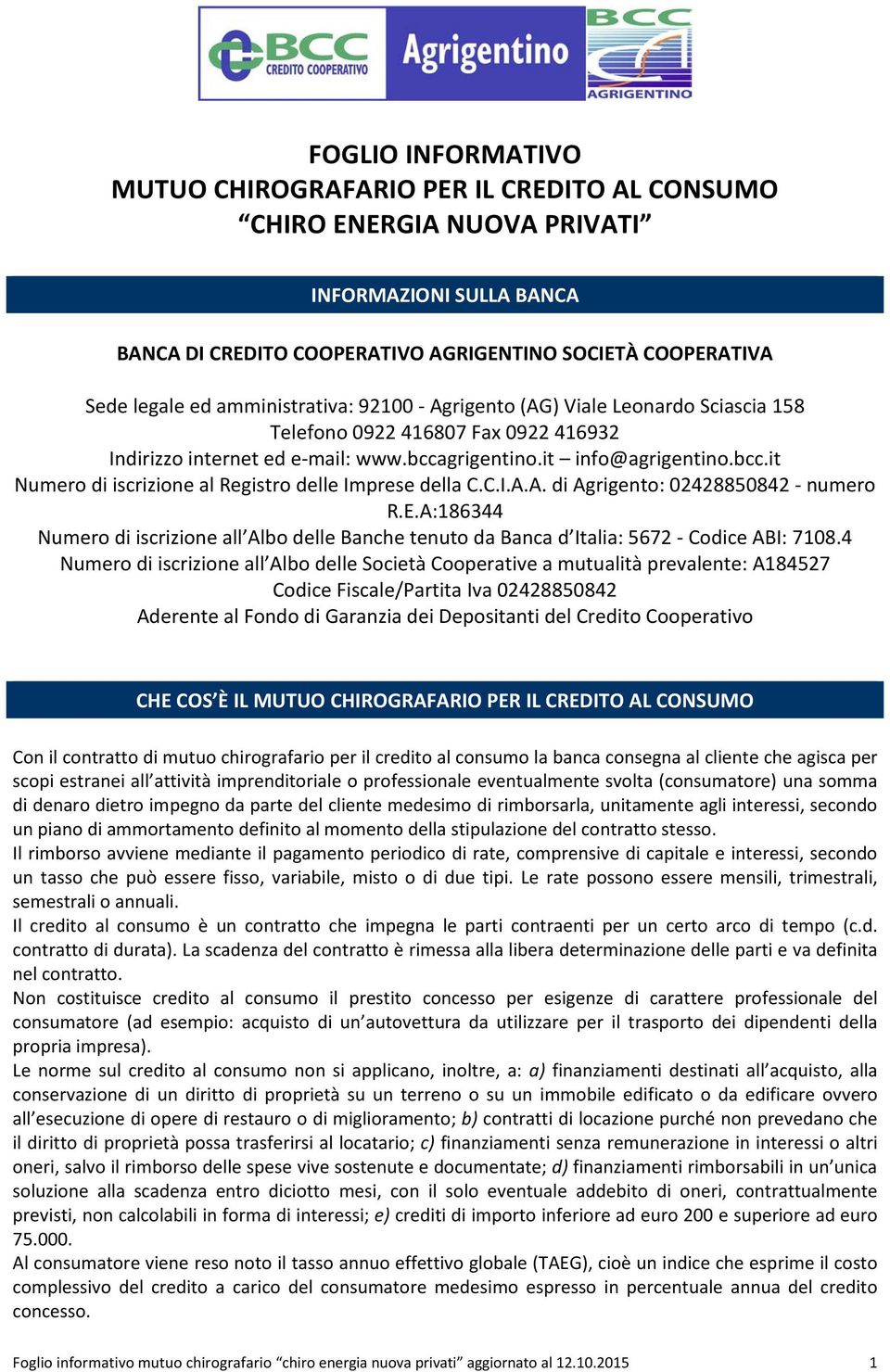 BCC CREDITO COOPERATIVO Agrigentino BCC AGRIGENTINO

FOGLIO INFORMATIVO
MUTUO CHIROGRAFARIO PER IL CREDITO AL CONSUMO
“CHIRO ENERGIA NUOVA PRIVATI”

INFORMAZIONI SULLA BANCA

BANCA DI CREDITO COOPERATIVO AGRIGENTINO SOCIETÀ COOPERATIVA

Sede legale ed amministrativa: 92100 - Agrigento (AG) Viale Leonardo Sciascia 158
Telefono 0922 416807 Fax 0922 416932
Indirizzo internet ed e-mail: www.bccagrigentino.it – info@agrigentino.bcc.it
Numero di iscrizione al Registro delle Imprese della C.C.I.A.A. di Agrigento: 02428850842 - numero R.E.A:186344
Numero di iscrizione all’Albo delle Banche tenuto da Banca d’Italia: 5672 - Codice ABI: 7108.4
Numero di iscrizione all’Albo delle Società Cooperative a mutualità prevalente: A184527
Codice Fiscale/Partita Iva 02428850842
Aderente al Fondo di Garanzia dei Depositanti del Credito Cooperativo

CHE COS’È IL MUTUO CHIROGRAFARIO PER IL CREDITO AL CONSUMO

Con il contratto di mutuo chirografario per il credito al consumo la banca consegna al cliente che agisca per scopi estranei all’attività imprenditoriale o professionale eventualmente svolta (consumatore) una somma di denaro dietro impegno da parte del cliente medesimo di rimborsarla, unitamente agli interessi, secondo un piano di ammortamento definito al momento della stipulazione del contratto stesso.
Il rimborso avviene mediante il pagamento periodico di rate, comprensive di capitale e interessi, secondo un tasso che può essere fisso, variabile, misto o di due tipi. Le rate possono essere mensili, trimestrali, semestrali o annuali.
Il credito al consumo è un contratto che impegna le parti contraenti per un certo arco di tempo (c.d. contratto di durata). La scadenza del contratto è rimessa alla libera determinazione delle parti e va definita nel contratto.
Non costituisce credito al consumo il prestito concesso per esigenze di carattere professionale del consumatore (ad esempio: acquisto di un’autovettura da utilizzare per il trasporto dei dipendenti della propria impresa).
Le norme sul credito al consumo non si applicano, inoltre, a: a) finanziamenti destinati all’acquisto, alla conservazione di un diritto di proprietà su un terreno o su un immobile edificato o da edificare ovvero all’esecuzione di opere di restauro o di miglioramento; b) contratti di locazione purché non prevedano che il diritto di proprietà possa trasferirsi al locatario; c) finanziamenti senza remunerazione in interessi o altri oneri, salvo il rimborso delle spese vive sostenute e documentate; d) finanziamenti rimborsabili in un’unica soluzione alla scadenza entro diciotto mesi, con il solo eventuale addebito di oneri, contrattualmente previsti, non calcolabili in forma di interessi; e) crediti di importo inferiore ad euro 200 e superiore ad euro 75.000.
Al consumatore viene reso noto il tasso annuo effettivo globale (TAEG), cioè un indice che esprime il costo complessivo del credito a carico del consumatore medesimo espresso in percentuale annua del credito concesso.

Foglio informativo mutuo chirografario “chiro energia nuova privati” aggiornato al 12.10.2015 1